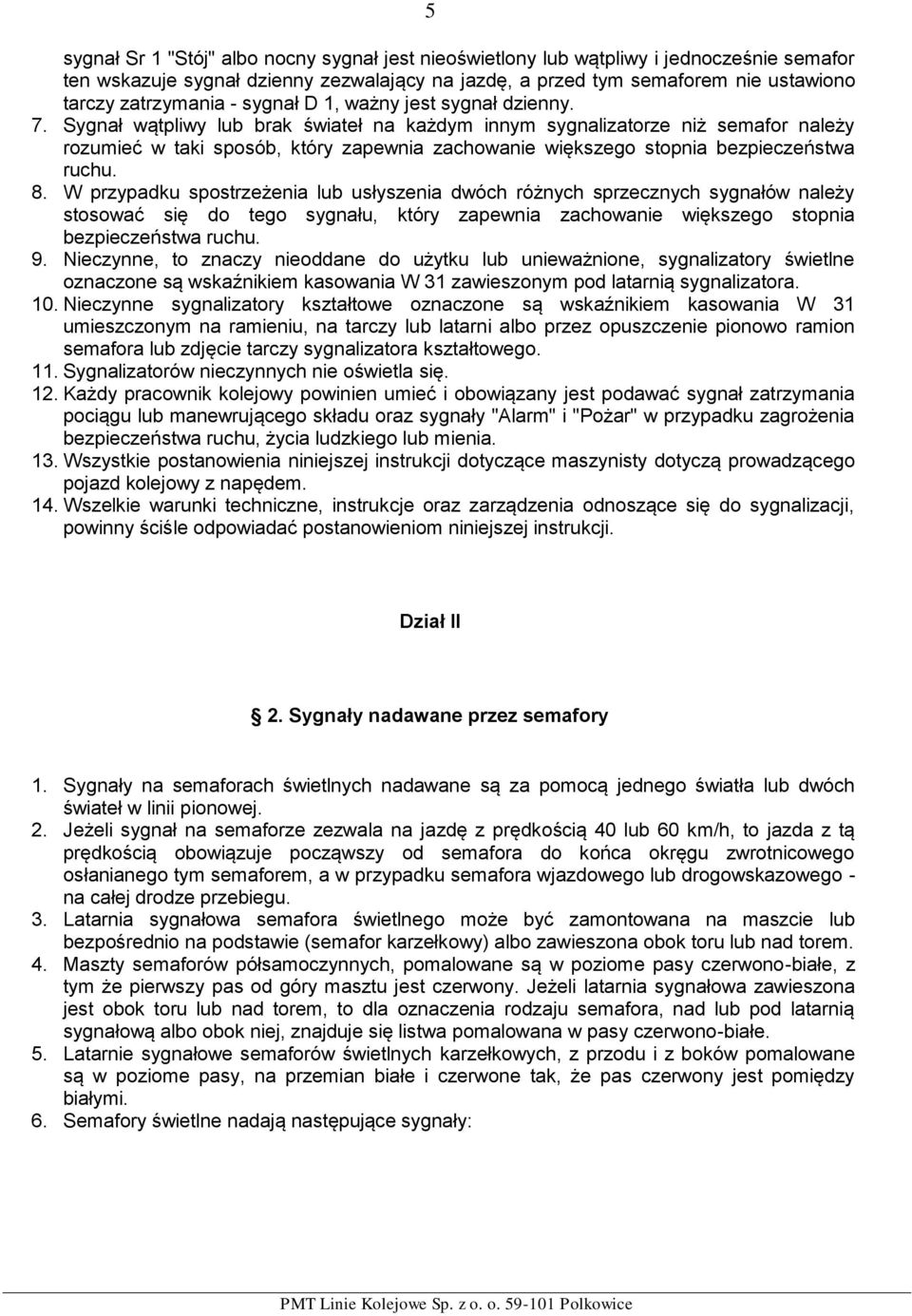 5

sygnał Sr 1 "Stój" albo nocny sygnał jest nieoświetlony lub wątpliwy i jednocześnie semafor ten wskazuje sygnał dzienny zezwalający na jazdę, a przed tym semaforem nie ustawiono tarczy zatrzymania - sygnał D 1, ważny jest sygnał dzienny.

7. Sygnał wątpliwy lub brak świateł na każdym innym sygnalizatorze niż semafor należy rozumieć w taki sposób, który zapewnia zachowanie większego stopnia bezpieczeństwa ruchu.

8. W przypadku spostrzeżenia lub usłyszenia dwóch różnych sprzecznych sygnałów należy stosować się do tego sygnału, który zapewnia zachowanie większego stopnia bezpieczeństwa ruchu.

9. Nieczynne, to znaczy nieoddane do użytku lub unieważnione, sygnalizatory świetlne oznaczone są wskaźnikiem kasowania W 31 zawieszonym pod latarnią sygnalizatora.

10. Nieczynne sygnalizatory kształtowe oznaczone są wskaźnikiem kasowania W 31 umieszczonym na ramieniu, na tarczy lub latarni albo przez opuszczenie pionowo ramion semafora lub zdjęcie tarczy sygnalizatora kształtowego.

11. Sygnalizatorów nieczynnych nie oświetla się.

12. Każdy pracownik kolejowy powinien umieć i obowiązany jest podawać sygnał zatrzymania pociągu lub manewrującego składu oraz sygnały "Alarm" i "Pożar" w przypadku zagrożenia bezpieczeństwa ruchu, życia ludzkiego lub mienia.

13. Wszystkie postanowienia niniejszej instrukcji dotyczące maszynisty dotyczą prowadzącego pojazd kolejowy z napędem.

14. Wszelkie warunki techniczne, instrukcje oraz zarządzenia odnoszące się do sygnalizacji, powinny ściśle odpowiadać postanowieniom niniejszej instrukcji.

Dział II

2. Sygnały nadawane przez semafory

1. Sygnały na semaforach świetlnych nadawane są za pomocą jednego światła lub dwóch świateł w linii pionowej.

2. Jeżeli sygnał na semaforze zezwala na jazdę z prędkością 40 lub 60 km/h, to jazda z tą prędkością obowiązuje począwszy od semafora do końca okręgu zwrotnicowego osłanianego tym semaforem, a w przypadku semafora wjazdowego lub drogowskazowego - na całej drodze przebiegu.

3. Latarnia sygnałowa semafora świetlnego może być zamontowana na maszcie lub bezpośrednio na podstawie (semafor karzełkowy) albo zawieszona obok toru lub nad torem.

4. Maszty semaforów półsamoczynnych, pomalowane są w poziome pasy czerwono-białe, z tym że pierwszy pas od góry masztu jest czerwony. Jeżeli latarnia sygnałowa zawieszona jest obok toru lub nad torem, to dla oznaczenia rodzaju semafora, nad lub pod latarnią sygnałową albo obok niej, znajduje się listwa pomalowana w pasy czerwono-białe.

5. Latarnie sygnałowe semaforów świetlnych karzełkowych, z przodu i z boków pomalowane są w poziome pasy, na przemian białe i czerwone tak, że pas czerwony jest pomiędzy białymi.

6. Semafory świetlne nadają następujące sygnały:

PMT Linie Kolejowe Sp. z o. o. 59-101 Polkowice